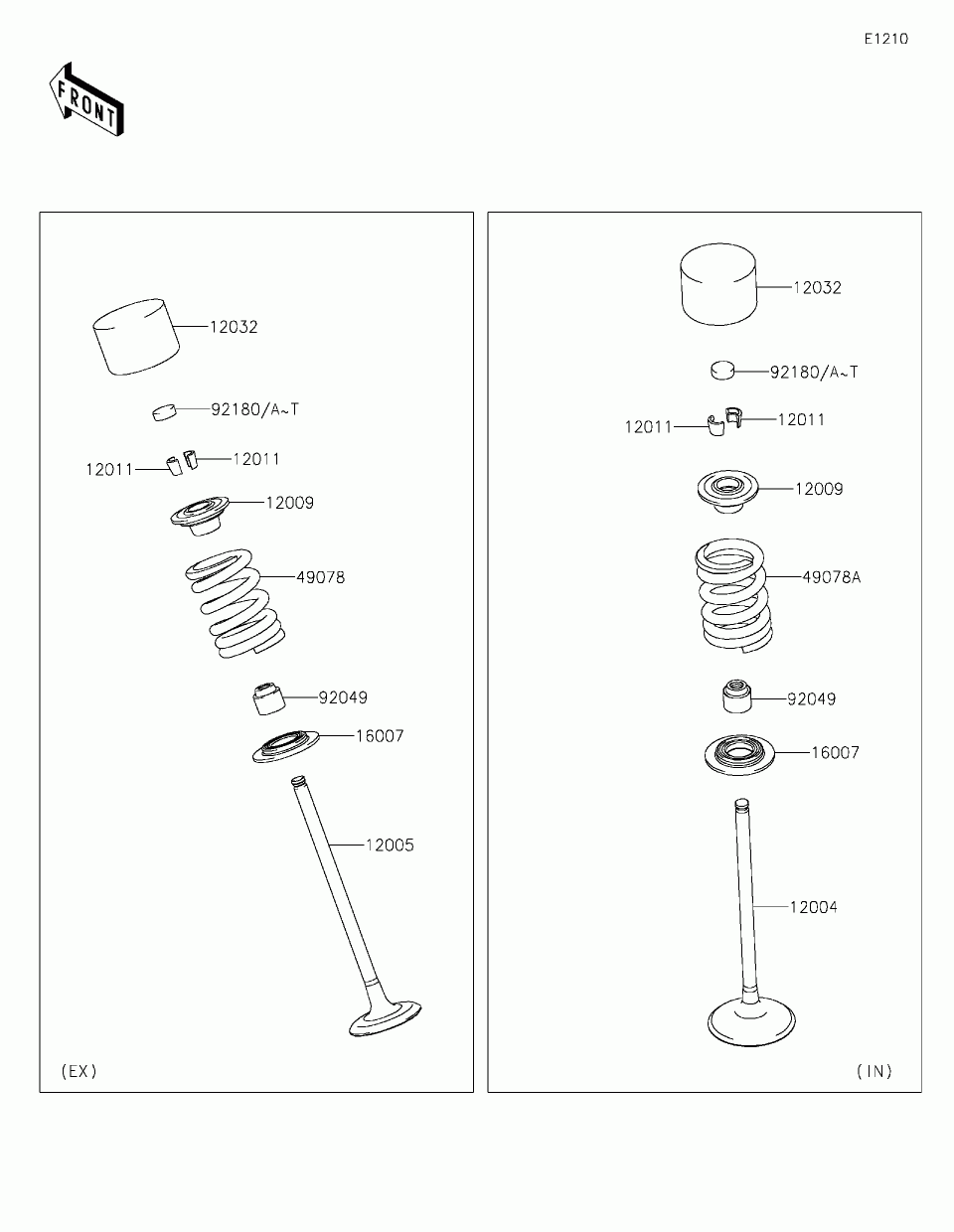 E1210

FRONT

12032

92180/A~T

12011

12011

12009

49078

92049

16007

12005

(EX)

12032

92180/A~T

12011

12011

12009

49078A

92049

16007

12004

(IN)